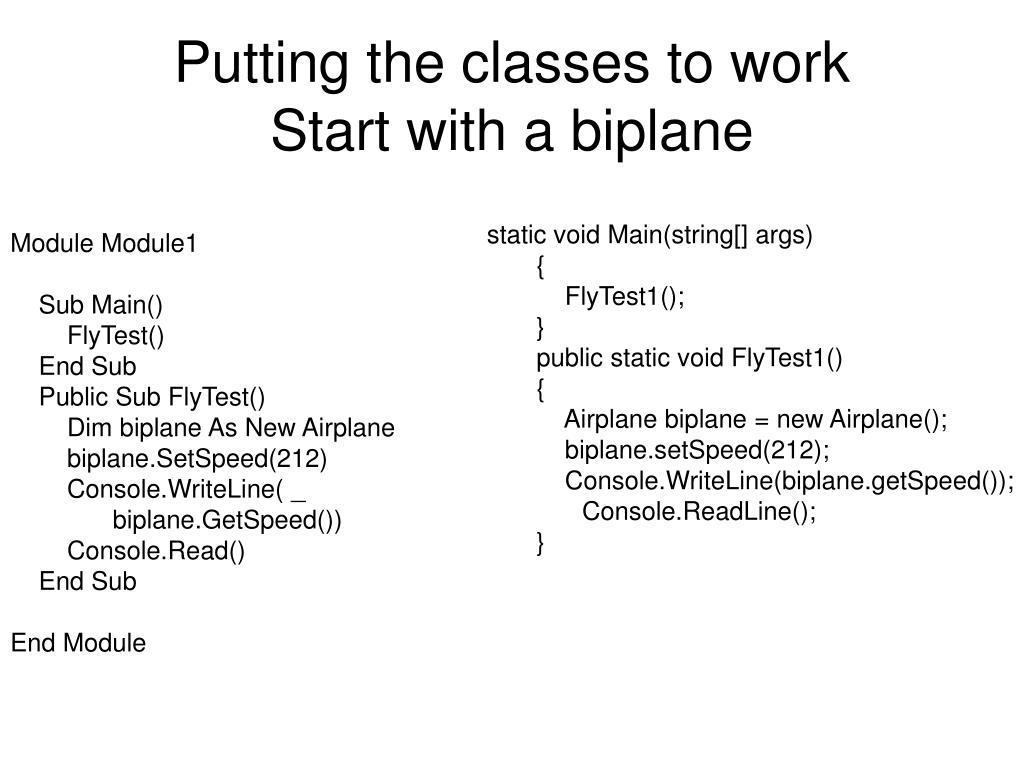 Putting the classes to work
Start with a biplane

Module Module1

Sub Main()
FlyTest()
End Sub
Public Sub FlyTest()
Dim biplane As New Airplane
biplane.SetSpeed(212)
Console.WriteLine( _
biplane.GetSpeed())
Console.Read()
End Sub

End Module

static void Main(string[] args)
{
FlyTest1();
}
public static void FlyTest1()
{
Airplane biplane = new Airplane();
biplane.setSpeed(212);
Console.WriteLine(biplane.getSpeed());
Console.ReadLine();
}